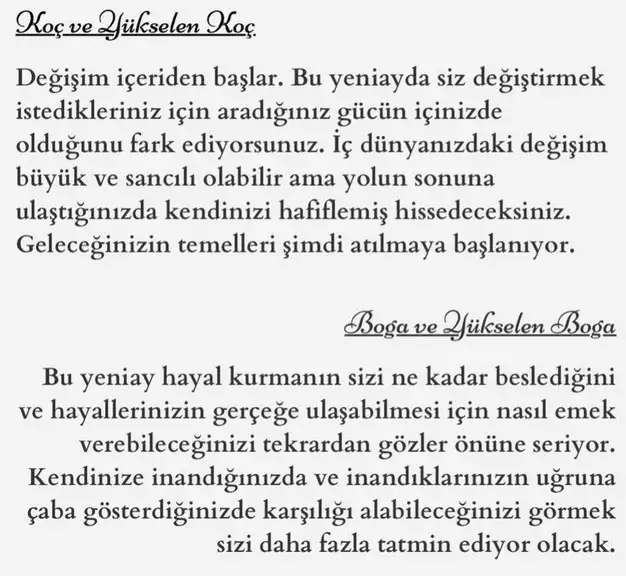 Koç ve Yükselen Koç

Değişim içeriden başlar. Bu yeniayda siz değiştirmek istedikleriniz için aradığınız gücün içinizde olduğunu fark ediyorsunuz. İç dünyanızdaki değişim büyük ve sancılı olabilir ama yolun sonuna ulaştığınızda kendinizi hafiflemiş hissedeceksiniz. Geleceğinizin temelleri şimdi atılmaya başlanıyor.

Boga ve Yükselen Boga

Bu yeniay hayal kurmanın sizi ne kadar beslediğini ve hayallerinizin gerçeğe ulaşabilmesi için nasıl emek verebileceğinizi tekrardan gözler önüne seriyor. Kendinize inandığınızda ve inandıklarınızın uğruna çaba gösterdiğinizde karşılığı alabileceğinizi görmek sizi daha fazla tatmin ediyor olacak.